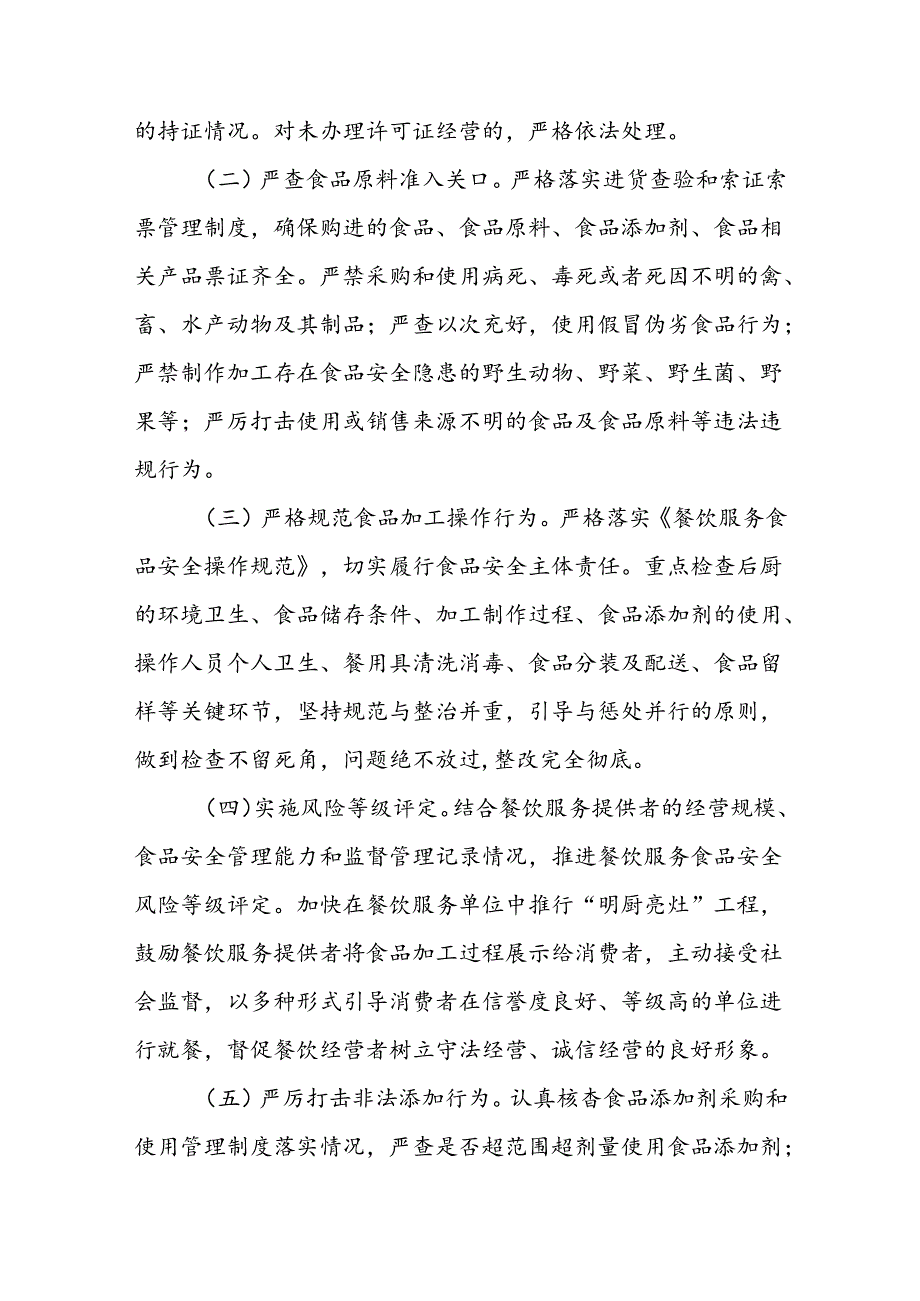 的持证情况。对未办理许可证经营的，严格依法处理。

（二）严查食品原料准入关口。严格落实进货查验和索证索票管理制度，确保购进的食品、食品原料、食品添加剂、食品相关产品票证齐全。严禁采购和使用病死、毒死或者死因不明的禽、畜、水产动物及其制品；严查以次充好，使用假冒伪劣食品行为；严禁制作加工存在食品安全隐患的野生动物、野菜、野生菌、野果等；严厉打击使用或销售来源不明的食品及食品原料等违法违规行为。

（三）严格规范食品加工操作行为。严格落实《餐饮服务食品安全操作规范》，切实履行食品安全主体责任。重点检查后厨的环境卫生、食品储存条件、加工制作过程、食品添加剂的使用、操作人员个人卫生、餐用具清洗消毒、食品分装及配送、食品留样等关键环节，坚持规范与整治并重，引导与惩处并行的原则，做到检查不留死角，问题绝不放过，整改完全彻底。

（四）实施风险等级评定。结合餐饮服务提供者的经营规模、食品安全管理能力和监督管理记录情况，推进餐饮服务食品安全风险等级评定。加快在餐饮服务单位中推行“明厨亮灶”工程，鼓励餐饮服务提供者将食品加工过程展示给消费者，主动接受社会监督，以多种形式引导消费者在信誉度良好、等级高的单位进行就餐，督促餐饮经营者树立守法经营、诚信经营的良好形象。

（五）严厉打击非法添加行为。认真核查食品添加剂采购和使用管理制度落实情况，严查是否超范围超剂量使用食品添加剂；